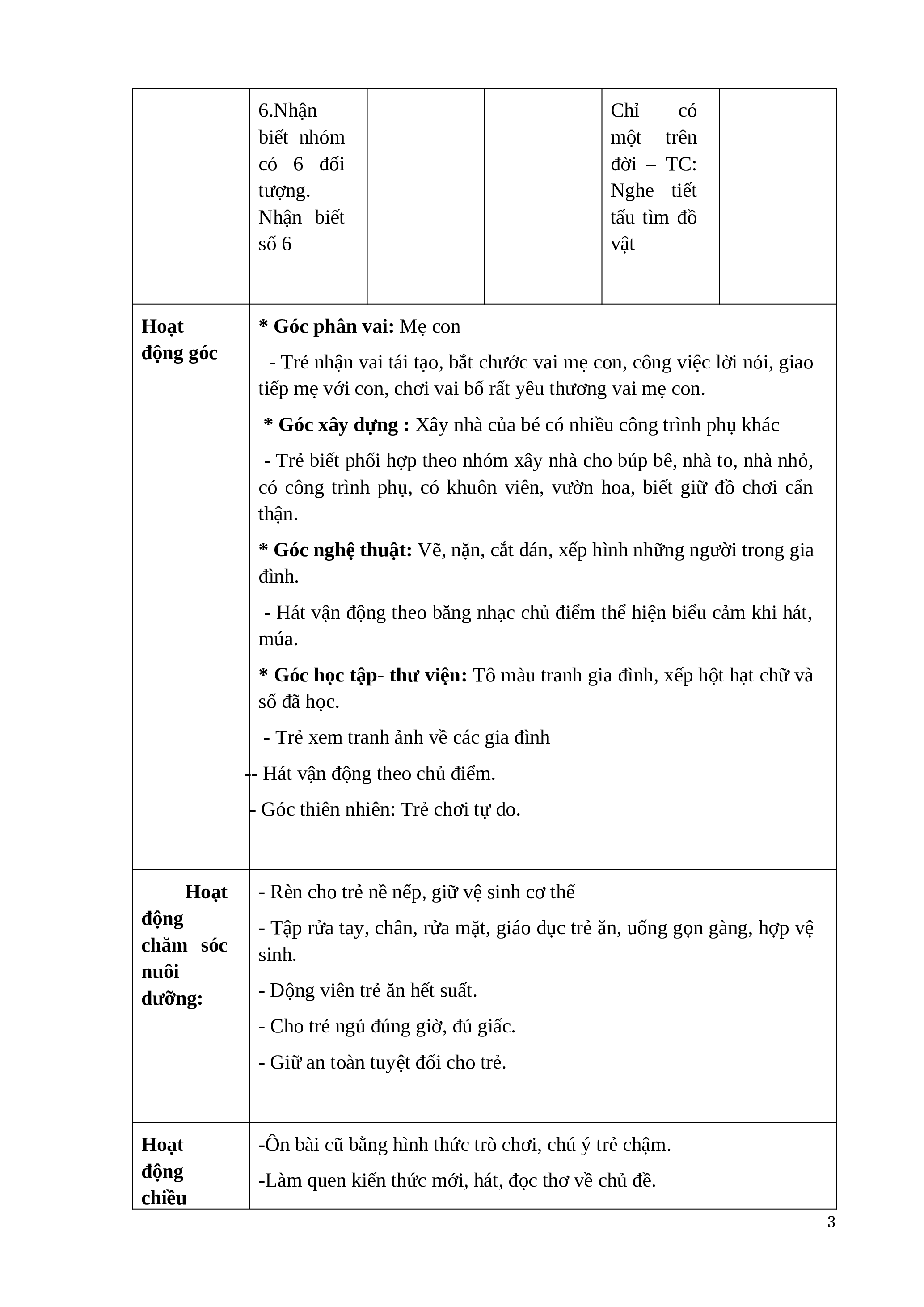 | | 6.Nhận biết nhóm có 6 đối tượng. Nhận biết số 6 | | | Chỉ có một trên đời – TC: Nghe tiết tấu tìm đồ vật | |
|---|---|---|---|---|---|
| **Hoạt động góc** | **\* Góc phân vai:** Mẹ con<br>- Trẻ nhận vai tái tạo, bắt chước vai mẹ con, công việc lời nói, giao tiếp mẹ với con, chơi vai bố rất yêu thương vai mẹ con.<br>**\* Góc xây dựng :** Xây nhà của bé có nhiều công trình phụ khác<br>- Trẻ biết phối hợp theo nhóm xây nhà cho búp bê, nhà to, nhà nhỏ, có công trình phụ, có khuôn viên, vườn hoa, biết giữ đồ chơi cẩn thận.<br>**\* Góc nghệ thuật:** Vẽ, nặn, cắt dán, xếp hình những người trong gia đình.<br>- Hát vận động theo băng nhạc chủ điểm thể hiện biểu cảm khi hát, múa.<br>**\* Góc học tập- thư viện:** Tô màu tranh gia đình, xếp hột hạt chữ và số đã học.<br>- Trẻ xem tranh ảnh về các gia đình<br>-- Hát vận động theo chủ điểm.<br>- Góc thiên nhiên: Trẻ chơi tự do. | | | | |
| **Hoạt động chăm sóc nuôi dưỡng:** | - Rèn cho trẻ nề nếp, giữ vệ sinh cơ thể<br>- Tập rửa tay, chân, rửa mặt, giáo dục trẻ ăn, uống gọn gàng, hợp vệ sinh.<br>- Động viên trẻ ăn hết suất.<br>- Cho trẻ ngủ đúng giờ, đủ giấc.<br>- Giữ an toàn tuyệt đối cho trẻ. | | | | |
| **Hoạt động chiều** | -Ôn bài cũ bằng hình thức trò chơi, chú ý trẻ chậm.<br>-Làm quen kiến thức mới, hát, đọc thơ về chủ đề. | | | | |

3